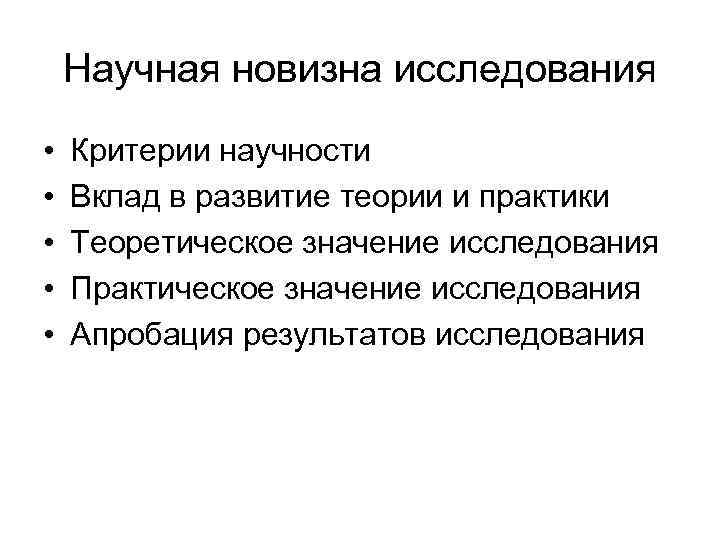 Научная новизна исследования

• Критерии научности
• Вклад в развитие теории и практики
• Теоретическое значение исследования
• Практическое значение исследования
• Апробация результатов исследования